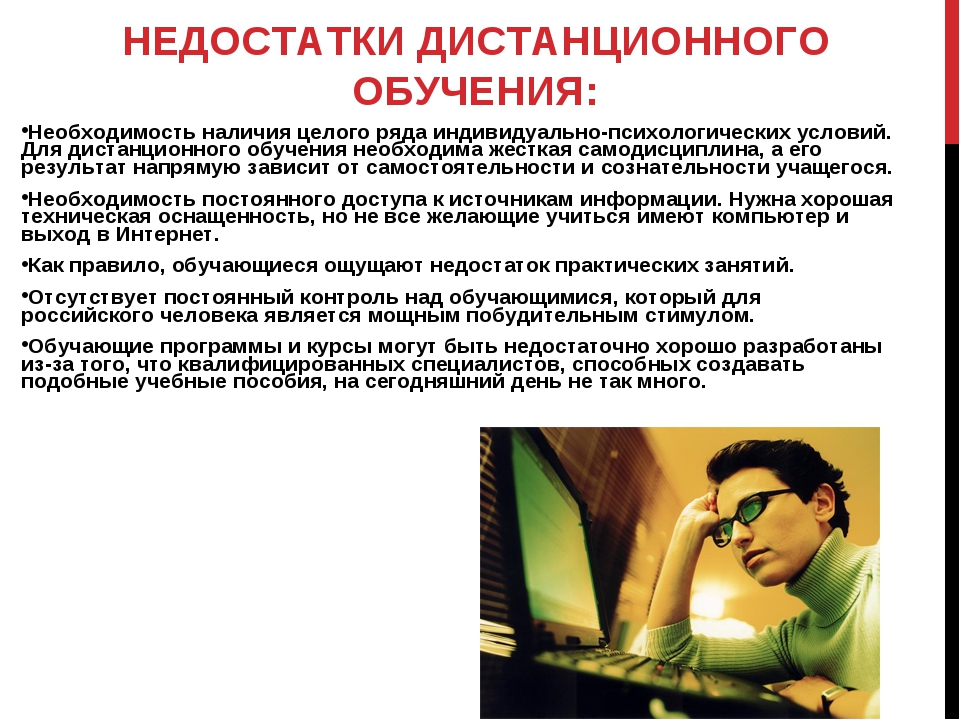 НЕДОСТАТКИ ДИСТАНЦИОННОГО ОБУЧЕНИЯ:

•Необходимость наличия целого ряда индивидуально-психологических условий. Для дистанционного обучения необходима жесткая самодисциплина, а его результат напрямую зависит от самостоятельности и сознательности учащегося.

•Необходимость постоянного доступа к источникам информации. Нужна хорошая техническая оснащенность, но не все желающие учиться имеют компьютер и выход в Интернет.

•Как правило, обучающиеся ощущают недостаток практических занятий.

•Отсутствует постоянный контроль над обучающимися, который для российского человека является мощным побудительным стимулом.

•Обучающие программы и курсы могут быть недостаточно хорошо разработаны из-за того, что квалифицированных специалистов, способных создавать подобные учебные пособия, на сегодняшний день не так много.